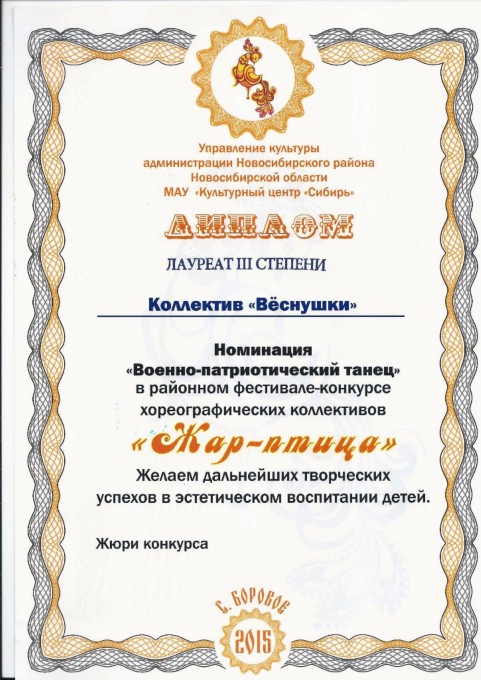 Управление культуры администрации Новосибирского района Новосибирской области МАУ «Культурный центр «Сибирь»

ДИПЛОМ

ЛАУРЕАТ III СТЕПЕНИ

Коллектив «Вёснушки»

Номинация
«Военно-патриотический танец»
в районном фестивале-конкурсе хореографических коллективов

«Жар-птица»

Желаем дальнейших творческих успехов в эстетическом воспитании детей.

Жюри конкурса

С. БОРОВОЕ
2015